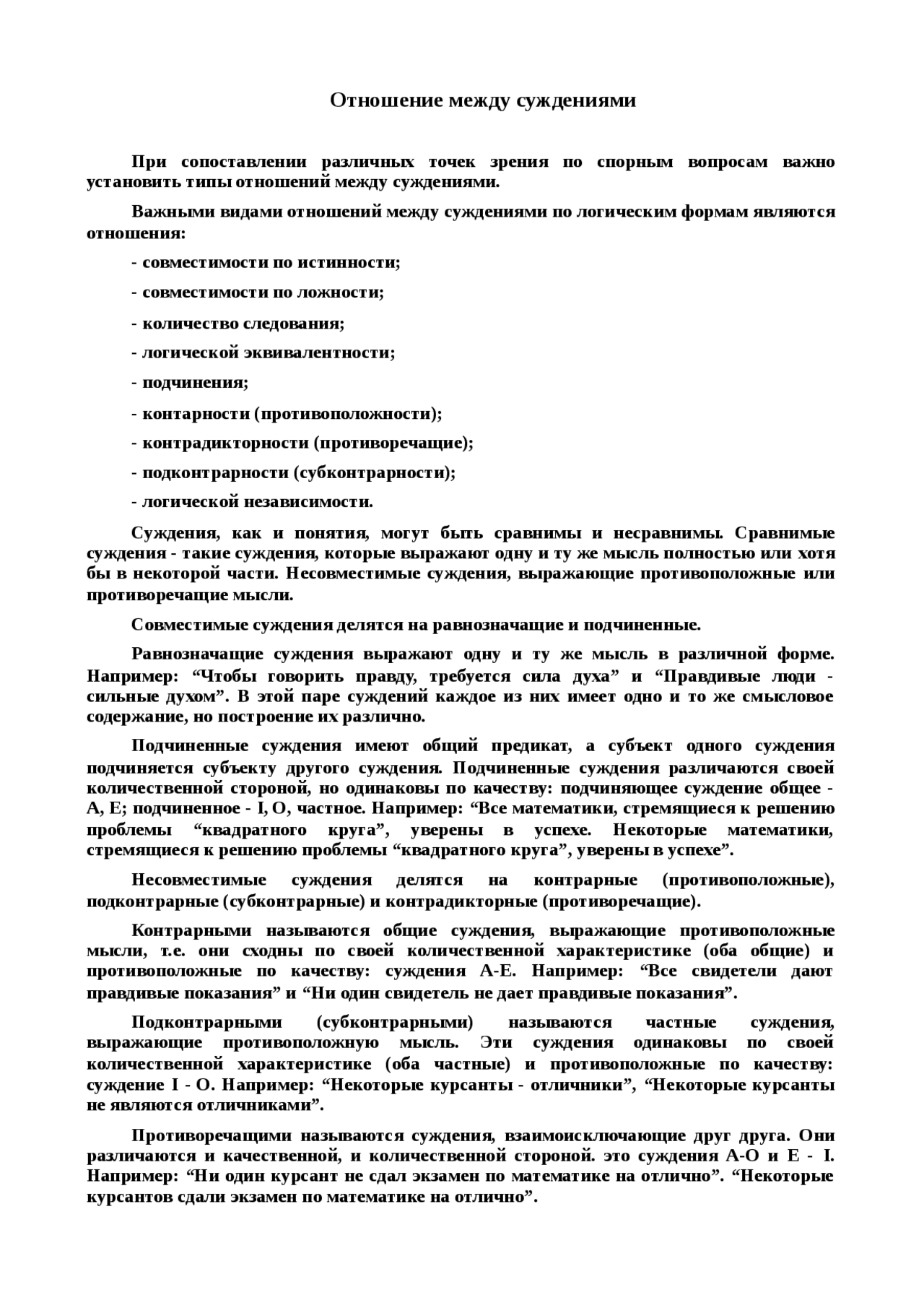 Отношение между суждениями

При сопоставлении различных точек зрения по спорным вопросам важно установить типы отношений между суждениями.

Важными видами отношений между суждениями по логическим формам являются отношения:

- совместимости по истинности;

- совместимости по ложности;

- количество следования;

- логической эквивалентности;

- подчинения;

- контарности (противоположности);

- контрадикторности (противоречащие);

- подконтрарности (субконтрарности);

- логической независимости.

Суждения, как и понятия, могут быть сравнимы и несравнимы. Сравнимые суждения - такие суждения, которые выражают одну и ту же мысль полностью или хотя бы в некоторой части. Несовместимые суждения, выражающие противоположные или противоречащие мысли.

Совместимые суждения делятся на равнозначащие и подчиненные.

Равнозначащие суждения выражают одну и ту же мысль в различной форме. Например: “Чтобы говорить правду, требуется сила духа” и “Правдивые люди - сильные духом”. В этой паре суждений каждое из них имеет одно и то же смысловое содержание, но построение их различно.

Подчиненные суждения имеют общий предикат, а субъект одного суждения подчиняется субъекту другого суждения. Подчиненные суждения различаются своей количественной стороной, но одинаковы по качеству: подчиняющее суждение общее - А, Е; подчиненное - I, О, частное. Например: “Все математики, стремящиеся к решению проблемы “квадратного круга”, уверены в успехе. Некоторые математики, стремящиеся к решению проблемы “квадратного круга”, уверены в успехе”.

Несовместимые суждения делятся на контрарные (противоположные), подконтрарные (субконтрарные) и контрадикторные (противоречащие).

Контрарными называются общие суждения, выражающие противоположные мысли, т.е. они сходны по своей количественной характеристике (оба общие) и противоположные по качеству: суждения А-Е. Например: “Все свидетели дают правдивые показания” и “Ни один свидетель не дает правдивые показания”.

Подконтрарными (субконтрарными) называются частные суждения, выражающие противоположную мысль. Эти суждения одинаковы по своей количественной характеристике (оба частные) и противоположные по качеству: суждение I - О. Например: “Некоторые курсанты - отличники”, “Некоторые курсанты не являются отличниками”.

Противоречащими называются суждения, взаимоисключающие друг друга. Они различаются и качественной, и количественной стороной. это суждения А-О и Е - I. Например: “Ни один курсант не сдал экзамен по математике на отлично”. “Некоторые курсантов сдали экзамен по математике на отлично”.